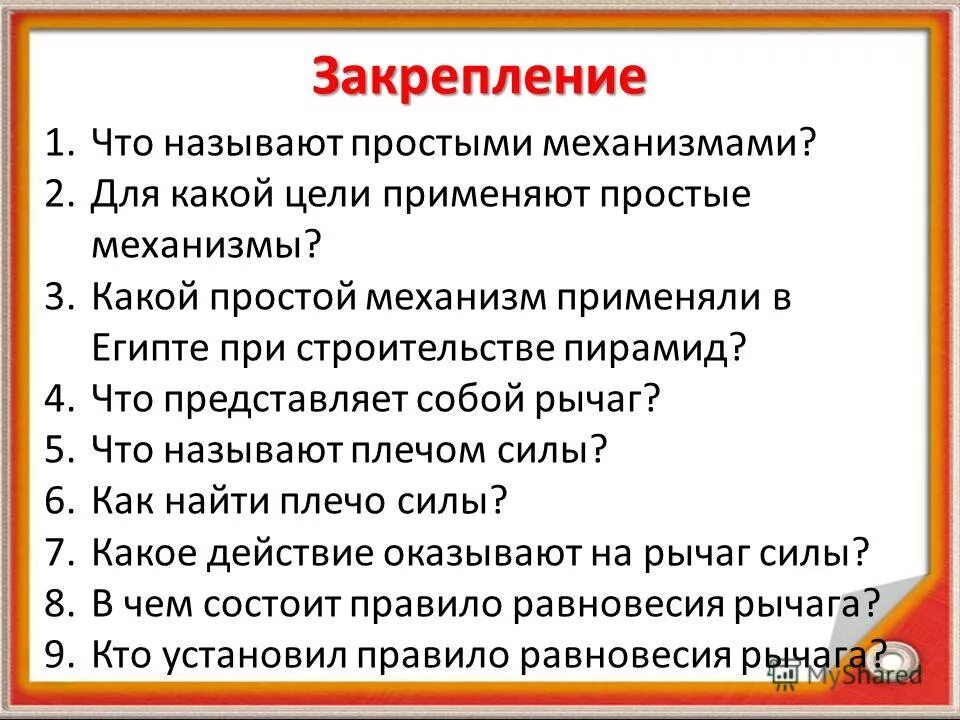 Закрепление

1. Что называют простыми механизмами?
2. Для какой цели применяют простые механизмы?
3. Какой простой механизм применяли в Египте при строительстве пирамид?
4. Что представляет собой рычаг?
5. Что называют плечом силы?
6. Как найти плечо силы?
7. Какое действие оказывают на рычаг силы?
8. В чем состоит правило равновесия рычага?
9. Кто установил правило равновесия рычага?

MyShared